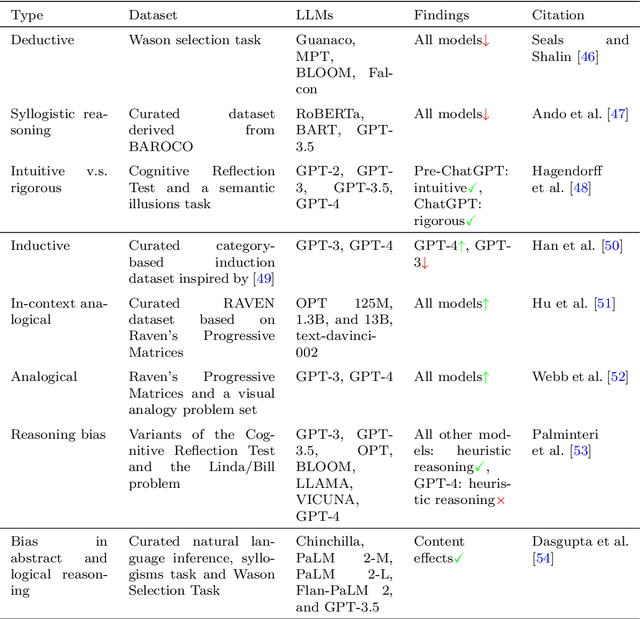 | Type | Dataset | LLMs | Findings | Citation |
|---|---|---|---|---|
| Deductive | Wason selection task | Guanaco, MPT, BLOOM, Falcon | All models↓ | Seals and Shalin [46] |
| Syllogistic reasoning | Curated dataset derived from BAROCO | RoBERTa, BART, GPT-3.5 | All models↓ | Ando et al. [47] |
| Intuitive v.s. rigorous | Cognitive Reflection Test and a semantic illusions task | GPT-2, GPT-3, GPT-3.5, GPT-4 | Pre-ChatGPT: intuitive✓, ChatGPT: rigorous✓ | Hagendorff et al. [48] |
| Inductive | Curated category-based induction dataset inspired by [49] | GPT-3, GPT-4 | GPT-4↑, GPT-3↓ | Han et al. [50] |
| In-context analogical | Curated RAVEN dataset based on Raven's Progressive Matrices | OPT 125M, 1.3B, and 13B, text-davinci-002 | All models↑ | Hu et al. [51] |
| Analogical | Raven's Progressive Matrices and a visual analogy problem set | GPT-3, GPT-4 | All models↑ | Webb et al. [52] |
| Reasoning bias | Variants of the Cognitive Reflection Test and the Linda/Bill problem | GPT-3, GPT-3.5, OPT, BLOOM, LLAMA, VICUNA, GPT-4 | All other models: heuristic reasoning✓, GPT-4: heuristic reasoning× | Palminteri et al. [53] |
| Bias in abstract and logical reasoning | Curated natural language inference, syllogisms task and Wason Selection Task | Chinchilla, PaLM 2-M, PaLM 2-L, Flan-PaLM 2, and GPT-3.5 | Content effects✓ | Dasgupta et al. [54] |